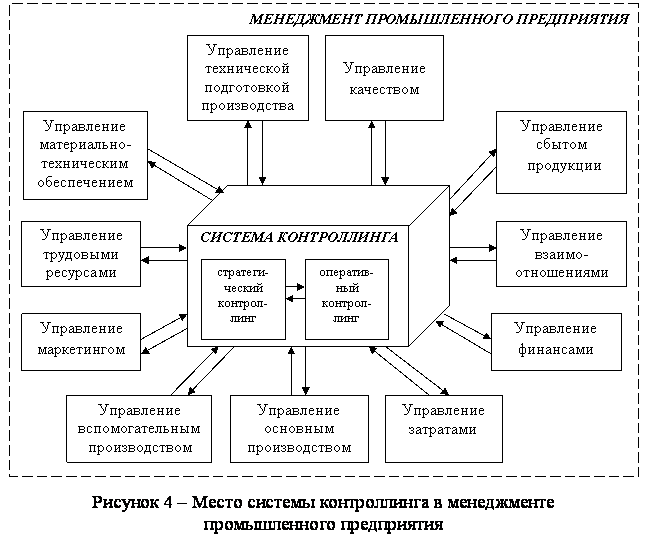 МЕНЕДЖМЕНТ ПРОМЫШЛЕННОГО ПРЕДПРИЯТИЯ

Управление технической подготовкой производства

Управление качеством

Управление материально-техническим обеспечением

Управление сбытом продукции

Управление трудовыми ресурсами

СИСТЕМА КОНТРОЛЛИНГА

стратегический контроллинг

оперативный контроллинг

Управление взаимоотношениями

Управление маркетингом

Управление финансами

Управление вспомогательным производством

Управление основным производством

Управление затратами

Рисунок 4 – Место системы контроллинга в менеджменте промышленного предприятия